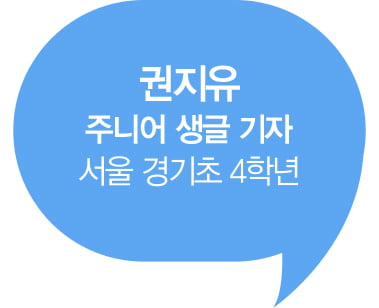 권지유
주니어 생글 기자
서울 경기초 4학년